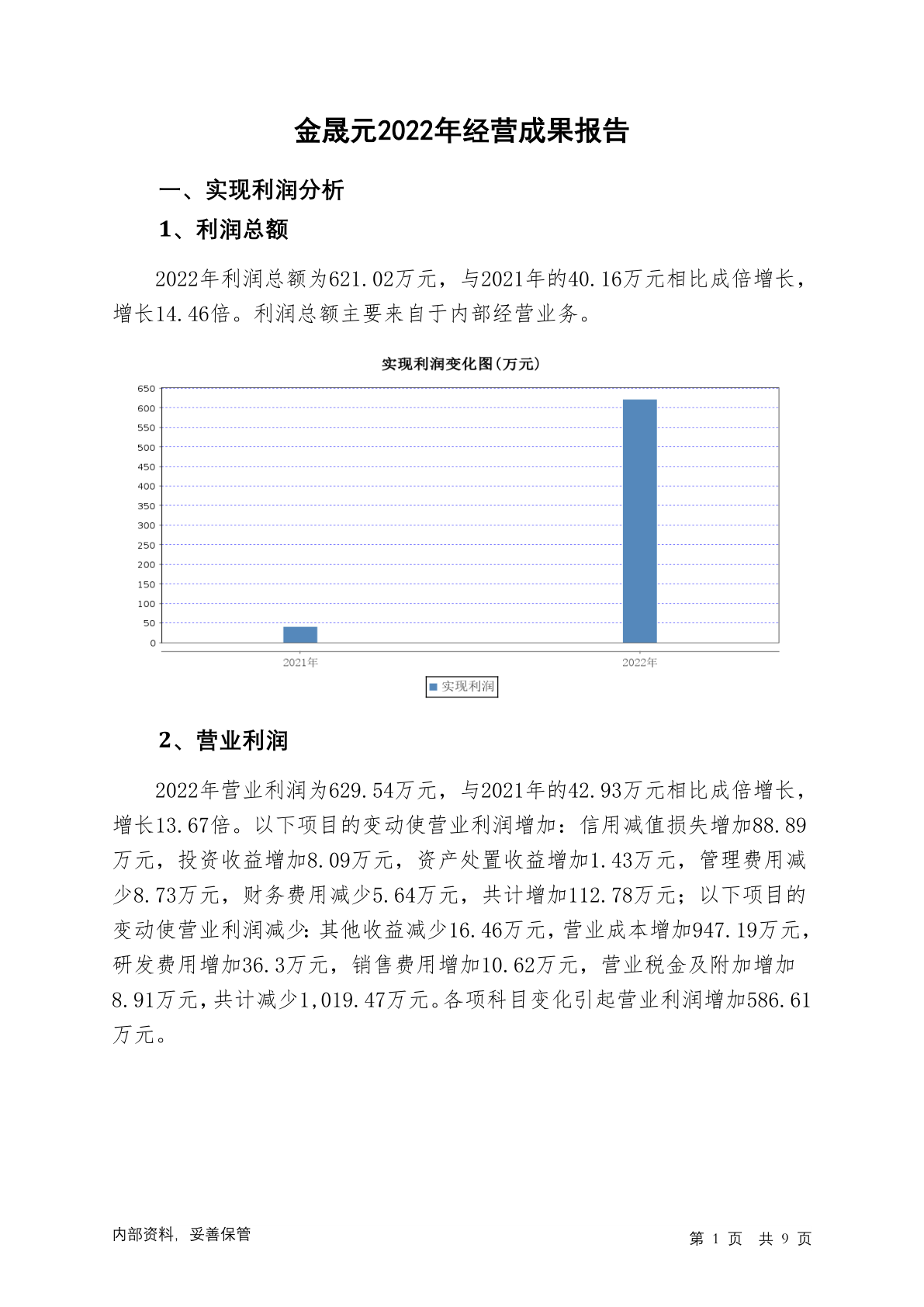 金晟元2022年经营成果报告

一、实现利润分析

1、利润总额

2022年利润总额为621.02万元，与2021年的40.16万元相比成倍增长，增长14.46倍。利润总额主要来自于内部经营业务。

实现利润变化图(万元)

650
600
550
500
450
400
350
300
250
200
150
100
50
0

2021年
2022年

实现利润

2、营业利润

2022年营业利润为629.54万元，与2021年的42.93万元相比成倍增长，增长13.67倍。以下项目的变动使营业利润增加：信用减值损失增加88.89万元，投资收益增加8.09万元，资产处置收益增加1.43万元，管理费用减少8.73万元，财务费用减少5.64万元，共计增加112.78万元；以下项目的变动使营业利润减少：其他收益减少16.46万元，营业成本增加947.19万元，研发费用增加36.3万元，销售费用增加10.62万元，营业税金及附加增加8.91万元，共计减少1,019.47万元。各项科目变化引起营业利润增加586.61万元。

内部资料，妥善保管

第 1 页 共 9 页